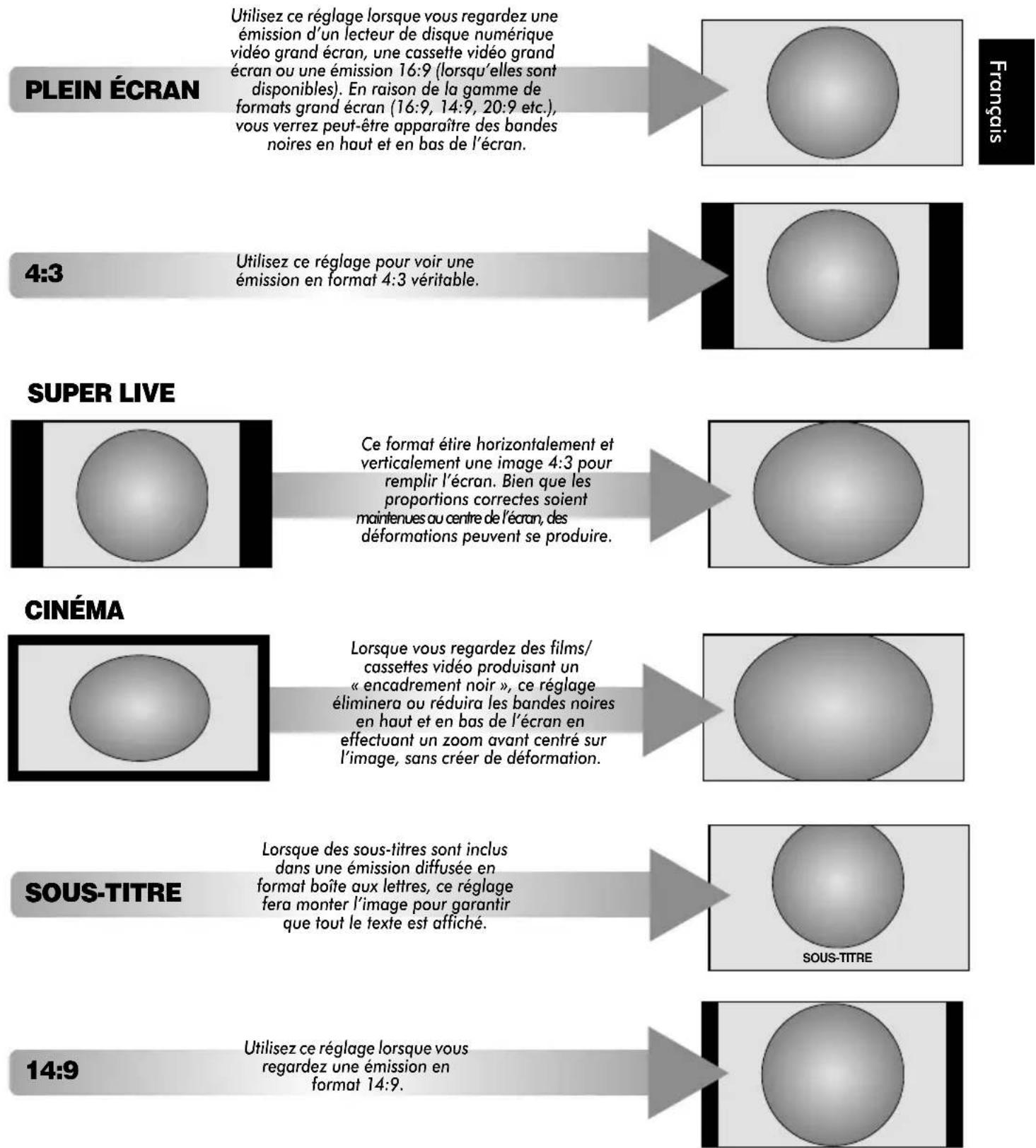 PLEIN ÉCRAN

Utilisez ce réglage lorsque vous regardez une émission d'un lecteur de disque numérique vidéo grand écran, une cassette vidéo grand écran ou une émission 16:9 (lorsqu'elles sont disponibles). En raison de la gamme de formats grand écran (16:9, 14:9, 20:9 etc.), vous verrez peut-être apparaître des bandes noires en haut et en bas de l'écran.

Français

4:3

Utilisez ce réglage pour voir une émission en format 4:3 véritable.

SUPER LIVE

Ce format étire horizontalement et verticalement une image 4:3 pour remplir l'écran. Bien que les proportions correctes soient maintenues au centre de l'écran, des déformations peuvent se produire.

CINÉMA

Lorsque vous regardez des films/ cassettes vidéo produisant un « encadrement noir », ce réglage éliminera ou réduira les bandes noires en haut et en bas de l'écran en effectuant un zoom avant centré sur l'image, sans créer de déformation.

SOUS-TITRE

Lorsque des sous-titres sont inclus dans une émission diffusée en format boîte aux lettres, ce réglage fera monter l'image pour garantir que tout le texte est affiché.

SOUS-TITRE

14:9

Utilisez ce réglage lorsque vous regardez une émission en format 14:9.